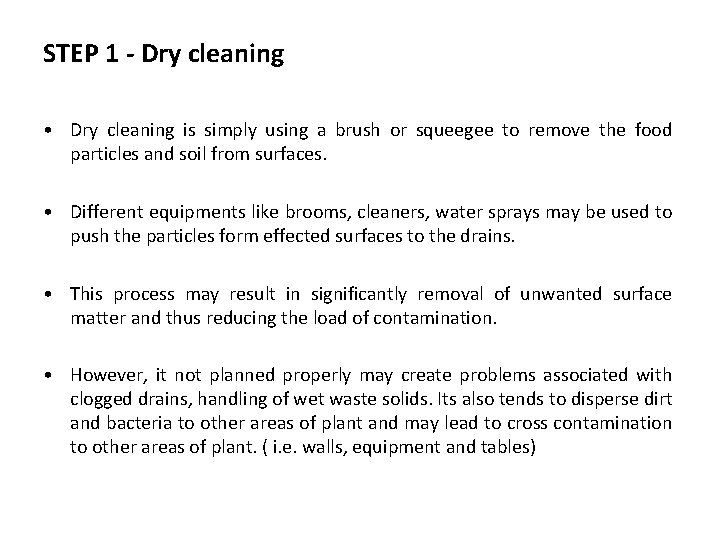 STEP 1 - Dry cleaning

• Dry cleaning is simply using a brush or squeegee to remove the food particles and soil from surfaces.

• Different equipments like brooms, cleaners, water sprays may be used to push the particles form effected surfaces to the drains.

• This process may result in significantly removal of unwanted surface matter and thus reducing the load of contamination.

• However, it not planned properly may create problems associated with clogged drains, handling of wet waste solids. Its also tends to disperse dirt and bacteria to other areas of plant and may lead to cross contamination to other areas of plant. ( i.e. walls, equipment and tables)